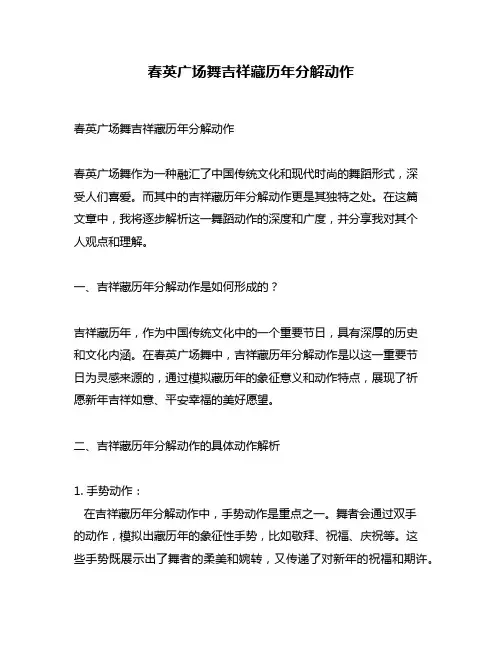 春英广场舞吉祥藏历年分解动作

春英广场舞吉祥藏历年分解动作

春英广场舞作为一种融汇了中国传统文化和现代时尚的舞蹈形式，深受人们喜爱。而其中的吉祥藏历年分解动作更是其独特之处。在这篇文章中，我将逐步解析这一舞蹈动作的深度和广度，并分享我对其个人观点和理解。

一、吉祥藏历年分解动作是如何形成的？

吉祥藏历年，作为中国传统文化中的一个重要节日，具有深厚的历史和文化内涵。在春英广场舞中，吉祥藏历年分解动作是以这一重要节日为灵感来源的，通过模拟藏历年的象征意义和动作特点，展现了祈愿新年吉祥如意、平安幸福的美好愿望。

二、吉祥藏历年分解动作的具体动作解析

1. 手势动作：
在吉祥藏历年分解动作中，手势动作是重点之一。舞者会通过双手的动作，模拟出藏历年的象征性手势，比如敬拜、祝福、庆祝等。这些手势既展示出了舞者的柔美和婉转，又传递了对新年的祝福和期许。